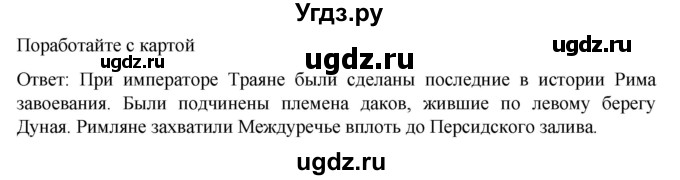 Угдз.ру

Поработайте с картой ugdz.ru ugdz.ru

ugdz.ru

Ответ: При императоре Траяне были сделаны последние в истории Рима завоевания. Были подчинены племена даков, жившие по левому берегу Дуная. Римляне захватили Междуречье вплоть до Персидского залива.

ugdz.ru